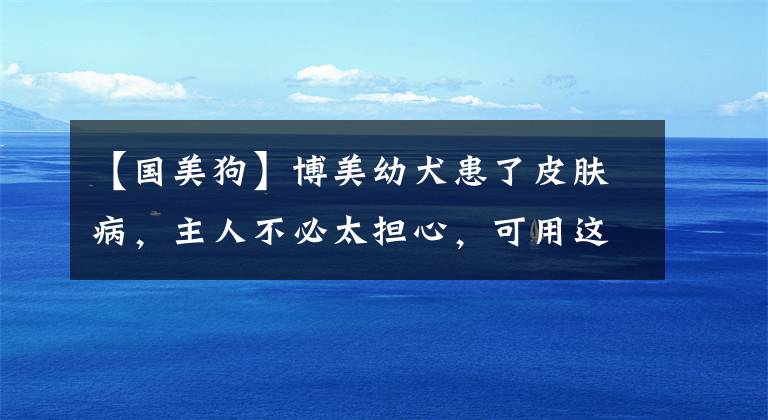 【国美狗】博美幼犬患了皮肤病，主人不必太担心，可用这